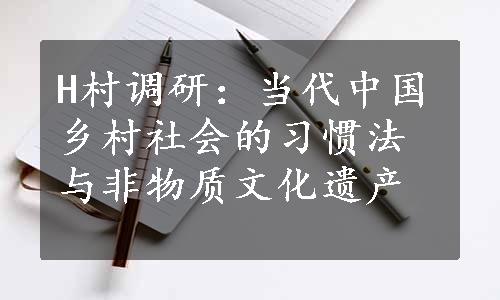 H村调研：当代中国乡村社会的习惯法与非物质文化遗产